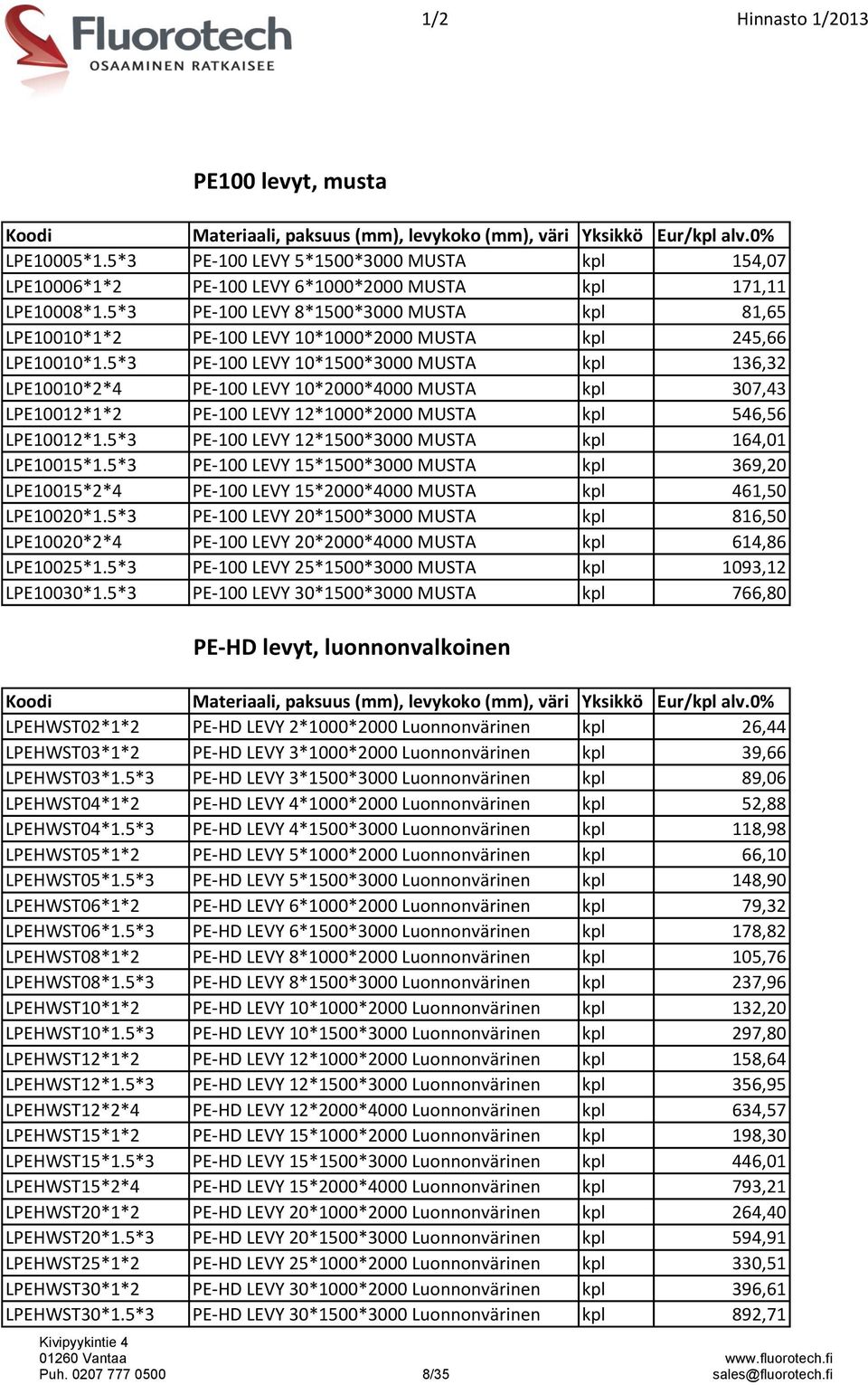 Fluorotech
OSAAMINEN RATKAISEE

1/2

Hinnasto 1/2013

PE100 levyt, musta

| Koodi | Materiaali, paksuus (mm), levykoko (mm), väri | Yksikkö | Eur/kpl alv.0% |
|---|---|---|---|
| LPE10005*1.5*3 | PE-100 LEVY 5*1500*3000 MUSTA | kpl | 154,07 |
| LPE10006*1*2 | PE-100 LEVY 6*1000*2000 MUSTA | kpl | 171,11 |
| LPE10008*1.5*3 | PE-100 LEVY 8*1500*3000 MUSTA | kpl | 81,65 |
| LPE10010*1*2 | PE-100 LEVY 10*1000*2000 MUSTA | kpl | 245,66 |
| LPE10010*1.5*3 | PE-100 LEVY 10*1500*3000 MUSTA | kpl | 136,32 |
| LPE10010*2*4 | PE-100 LEVY 10*2000*4000 MUSTA | kpl | 307,43 |
| LPE10012*1*2 | PE-100 LEVY 12*1000*2000 MUSTA | kpl | 546,56 |
| LPE10012*1.5*3 | PE-100 LEVY 12*1500*3000 MUSTA | kpl | 164,01 |
| LPE10015*1.5*3 | PE-100 LEVY 15*1500*3000 MUSTA | kpl | 369,20 |
| LPE10015*2*4 | PE-100 LEVY 15*2000*4000 MUSTA | kpl | 461,50 |
| LPE10020*1.5*3 | PE-100 LEVY 20*1500*3000 MUSTA | kpl | 816,50 |
| LPE10020*2*4 | PE-100 LEVY 20*2000*4000 MUSTA | kpl | 614,86 |
| LPE10025*1.5*3 | PE-100 LEVY 25*1500*3000 MUSTA | kpl | 1093,12 |
| LPE10030*1.5*3 | PE-100 LEVY 30*1500*3000 MUSTA | kpl | 766,80 |

PE-HD levyt, luonnonvalkoinen

| Koodi | Materiaali, paksuus (mm), levykoko (mm), väri | Yksikkö | Eur/kpl alv.0% |
|---|---|---|---|
| LPEHWST02*1*2 | PE-HD LEVY 2*1000*2000 Luonnonvärinen | kpl | 26,44 |
| LPEHWST03*1*2 | PE-HD LEVY 3*1000*2000 Luonnonvärinen | kpl | 39,66 |
| LPEHWST03*1.5*3 | PE-HD LEVY 3*1500*3000 Luonnonvärinen | kpl | 89,06 |
| LPEHWST04*1*2 | PE-HD LEVY 4*1000*2000 Luonnonvärinen | kpl | 52,88 |
| LPEHWST04*1.5*3 | PE-HD LEVY 4*1500*3000 Luonnonvärinen | kpl | 118,98 |
| LPEHWST05*1*2 | PE-HD LEVY 5*1000*2000 Luonnonvärinen | kpl | 66,10 |
| LPEHWST05*1.5*3 | PE-HD LEVY 5*1500*3000 Luonnonvärinen | kpl | 148,90 |
| LPEHWST06*1*2 | PE-HD LEVY 6*1000*2000 Luonnonvärinen | kpl | 79,32 |
| LPEHWST06*1.5*3 | PE-HD LEVY 6*1500*3000 Luonnonvärinen | kpl | 178,82 |
| LPEHWST08*1*2 | PE-HD LEVY 8*1000*2000 Luonnonvärinen | kpl | 105,76 |
| LPEHWST08*1.5*3 | PE-HD LEVY 8*1500*3000 Luonnonvärinen | kpl | 237,96 |
| LPEHWST10*1*2 | PE-HD LEVY 10*1000*2000 Luonnonvärinen | kpl | 132,20 |
| LPEHWST10*1.5*3 | PE-HD LEVY 10*1500*3000 Luonnonvärinen | kpl | 297,80 |
| LPEHWST12*1*2 | PE-HD LEVY 12*1000*2000 Luonnonvärinen | kpl | 158,64 |
| LPEHWST12*1.5*3 | PE-HD LEVY 12*1500*3000 Luonnonvärinen | kpl | 356,95 |
| LPEHWST12*2*4 | PE-HD LEVY 12*2000*4000 Luonnonvärinen | kpl | 634,57 |
| LPEHWST15*1*2 | PE-HD LEVY 15*1000*2000 Luonnonvärinen | kpl | 198,30 |
| LPEHWST15*1.5*3 | PE-HD LEVY 15*1500*3000 Luonnonvärinen | kpl | 446,01 |
| LPEHWST15*2*4 | PE-HD LEVY 15*2000*4000 Luonnonvärinen | kpl | 793,21 |
| LPEHWST20*1*2 | PE-HD LEVY 20*1000*2000 Luonnonvärinen | kpl | 264,40 |
| LPEHWST20*1.5*3 | PE-HD LEVY 20*1500*3000 Luonnonvärinen | kpl | 594,91 |
| LPEHWST25*1*2 | PE-HD LEVY 25*1000*2000 Luonnonvärinen | kpl | 330,51 |
| LPEHWST30*1*2 | PE-HD LEVY 30*1000*2000 Luonnonvärinen | kpl | 396,61 |
| LPEHWST30*1.5*3 | PE-HD LEVY 30*1500*3000 Luonnonvärinen | kpl | 892,71 |

Kivipyykintie 4
01260 Vantaa
Puh. 0207 777 0500

8/35

www.fluorotech.fi
sales@fluorotech.fi